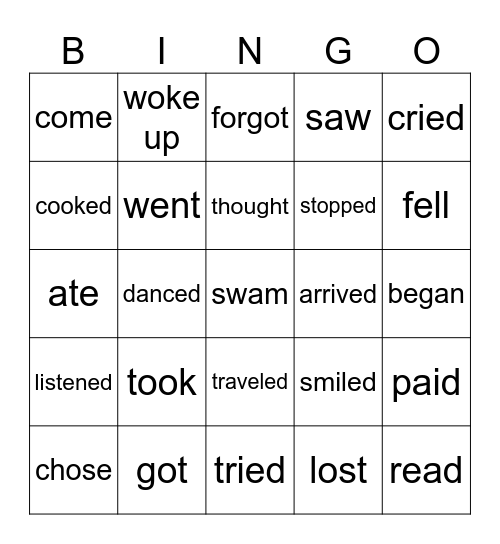 | B | I | N | G | O |
|---|---|---|---|---|
| come | woke up | forgot | saw | cried |
| cooked | went | thought | stopped | fell |
| ate | danced | swam | arrived | began |
| listened | took | traveled | smiled | paid |
| chose | got | tried | lost | read |